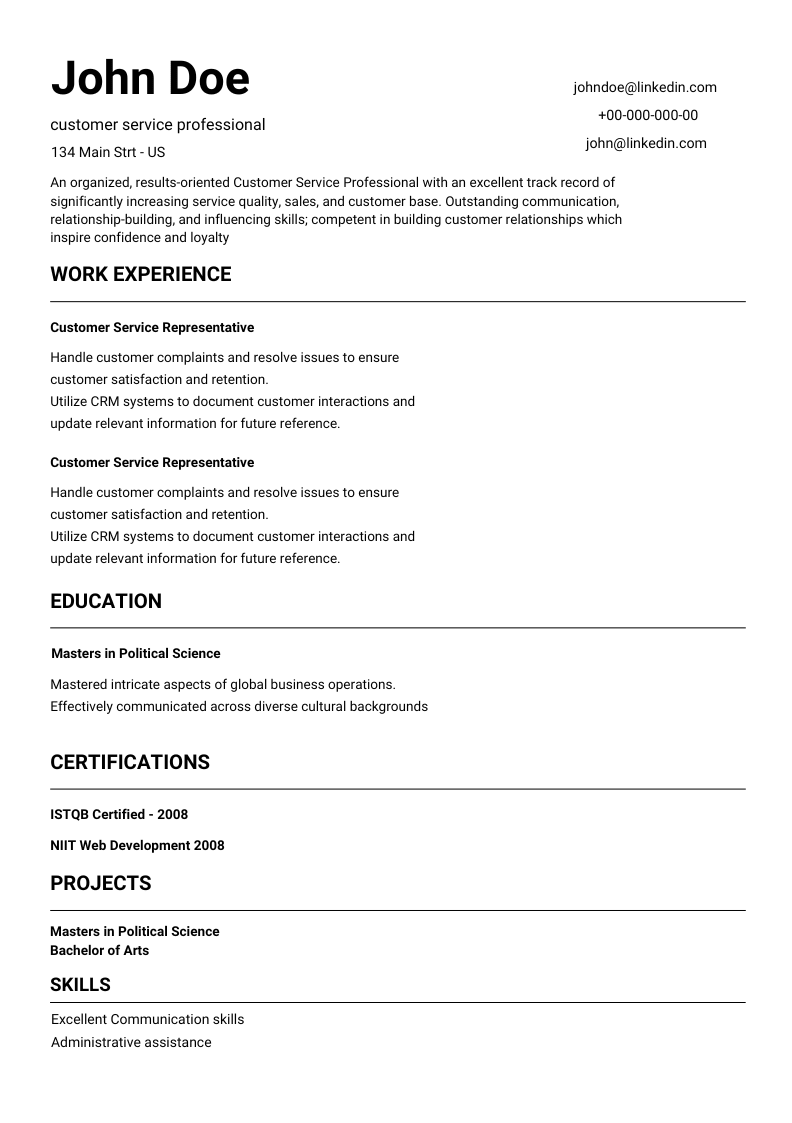 John Doe

customer service professional

134 Main Strt - US

johndoe@linkedin.com

+00-000-000-00

john@linkedin.com

An organized, results-oriented Customer Service Professional with an excellent track record of significantly increasing service quality, sales, and customer base. Outstanding communication, relationship-building, and influencing skills; competent in building customer relationships which inspire confidence and loyalty

WORK EXPERIENCE

Customer Service Representative

Handle customer complaints and resolve issues to ensure customer satisfaction and retention.
Utilize CRM systems to document customer interactions and update relevant information for future reference.

Customer Service Representative

Handle customer complaints and resolve issues to ensure customer satisfaction and retention.
Utilize CRM systems to document customer interactions and update relevant information for future reference.

EDUCATION

Masters in Political Science

Mastered intricate aspects of global business operations.
Effectively communicated across diverse cultural backgrounds

CERTIFICATIONS

ISTQB Certified - 2008

NIIT Web Development 2008

PROJECTS

Masters in Political Science
Bachelor of Arts

SKILLS

Excellent Communication skills
Administrative assistance